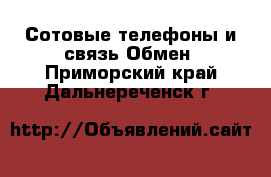 Сотовые телефоны и связь Обмен Приморский край Дальнереченск г

http://Объявлений.сайт